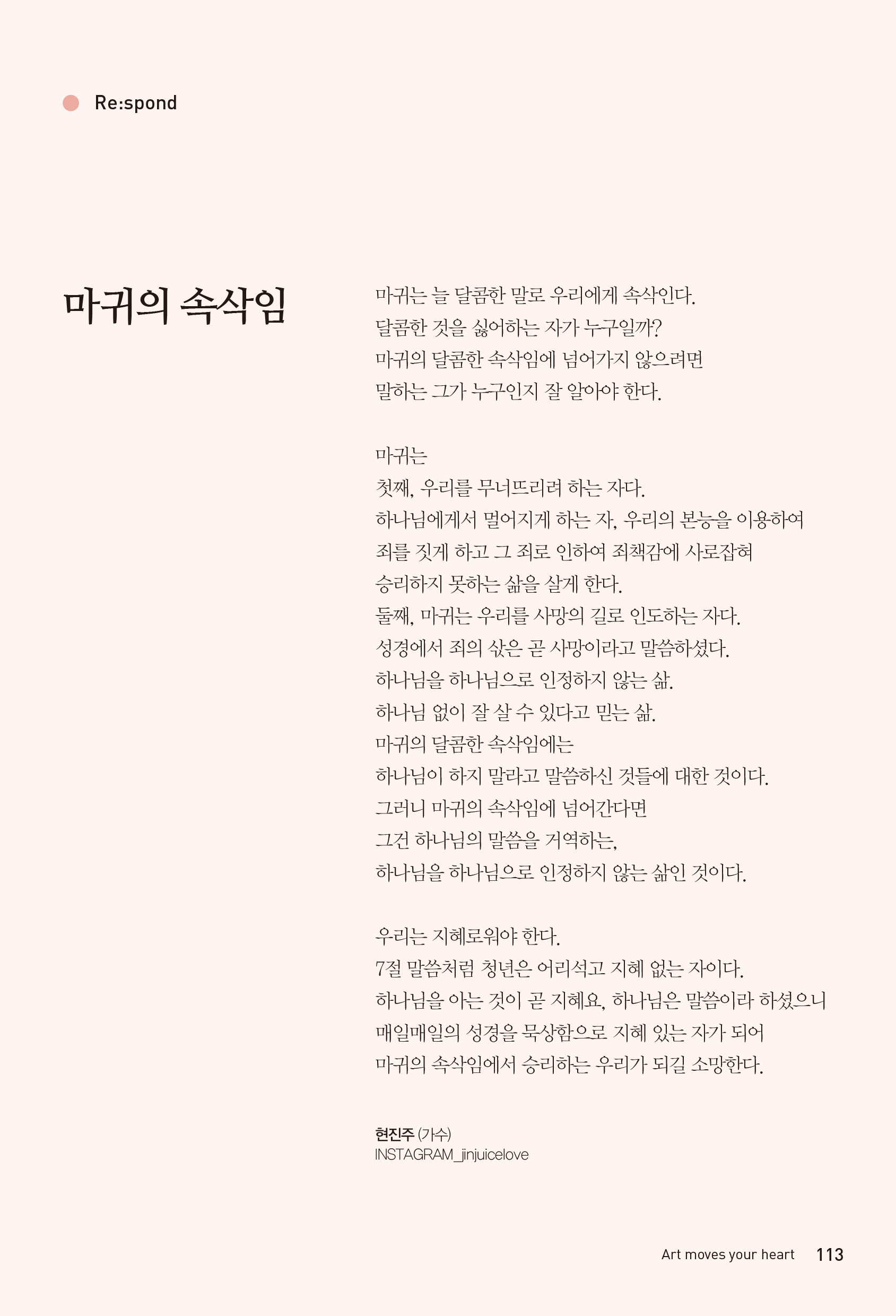 Re:spond

마귀의 속삭임

마귀는 늘 달콤한 말로 우리에게 속삭인다.
달콤한 것을 싫어하는 자가 누구일까?
마귀의 달콤한 속삭임에 넘어가지 않으려면
말하는 그가 누구인지 잘 알아야 한다.

마귀는
첫째, 우리를 무너뜨리려 하는 자다.
하나님에게서 멀어지게 하는 자, 우리의 본능을 이용하여
죄를 짓게 하고 그 죄로 인하여 죄책감에 사로잡혀
승리하지 못하는 삶을 살게 한다.
둘째, 마귀는 우리를 사망의 길로 인도하는 자다.
성경에서 죄의 삯은 곧 사망이라고 말씀하셨다.
하나님을 하나님으로 인정하지 않는 삶.
하나님 없이 잘 살 수 있다고 믿는 삶.
마귀의 달콤한 속삭임에는
하나님이 하지 말라고 말씀하신 것들에 대한 것이다.
그러니 마귀의 속삭임에 넘어간다면
그건 하나님의 말씀을 거역하는,
하나님을 하나님으로 인정하지 않는 삶인 것이다.

우리는 지혜로워야 한다.
7절 말씀처럼 청년은 어리석고 지혜 없는 자이다.
하나님을 아는 것이 곧 지혜요, 하나님은 말씀이라 하셨으니
매일매일의 성경을 묵상함으로 지혜 있는 자가 되어
마귀의 속삭임에서 승리하는 우리가 되길 소망한다.

현진주 (가수)
INSTAGRAM_jinjuicelove

Art moves your heart 113